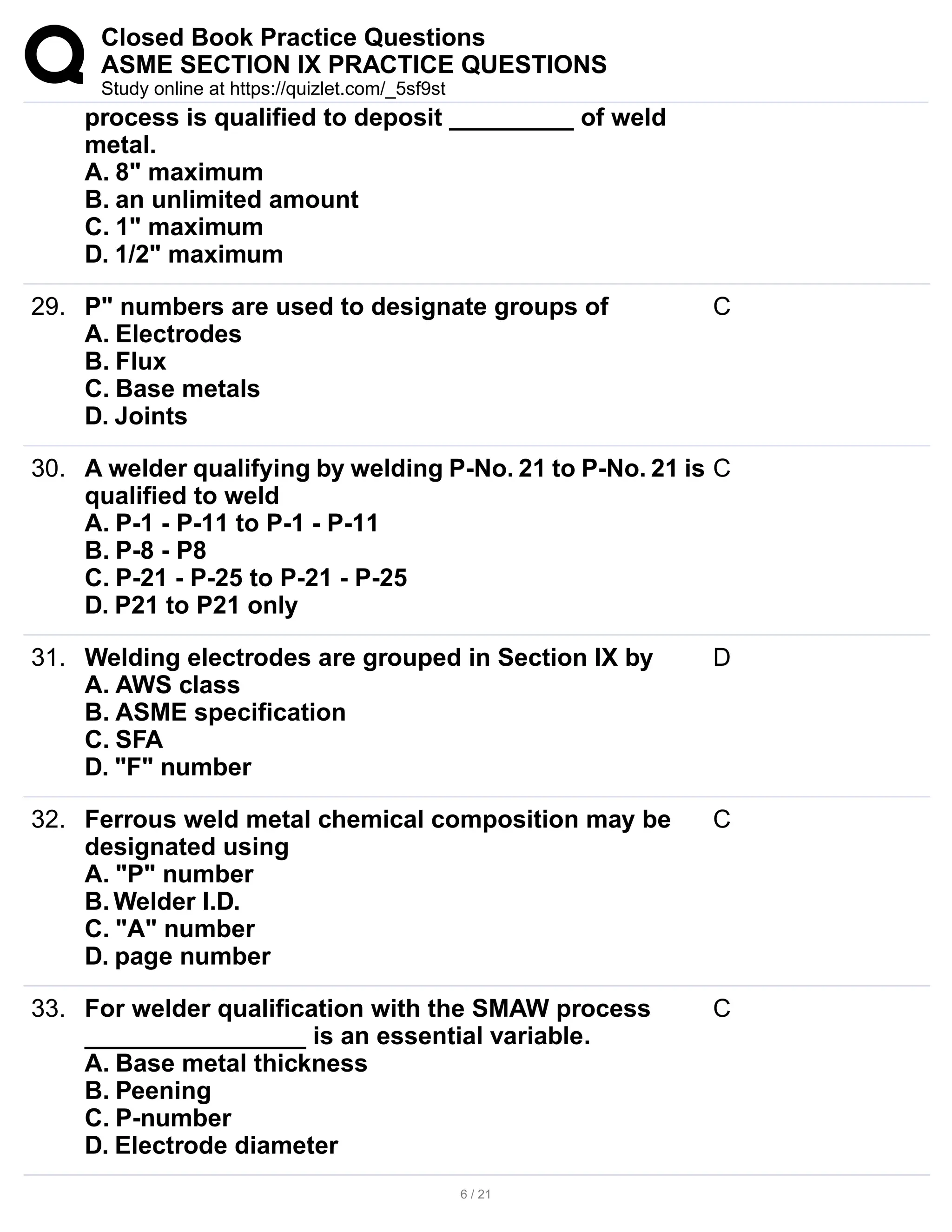 Closed Book Practice Questions
ASME SECTION IX PRACTICE QUESTIONS
Study online at https://quizlet.com/_5sf9st

process is qualified to deposit _________ of weld metal.
A. 8" maximum
B. an unlimited amount
C. 1" maximum
D. 1/2" maximum

29. P" numbers are used to designate groups of
A. Electrodes
B. Flux
C. Base metals
D. Joints

C

30. A welder qualifying by welding P-No. 21 to P-No. 21 is qualified to weld
A. P-1 - P-11 to P-1 - P-11
B. P-8 - P8
C. P-21 - P-25 to P-21 - P-25
D. P21 to P21 only

C

31. Welding electrodes are grouped in Section IX by
A. AWS class
B. ASME specification
C. SFA
D. "F" number

D

32. Ferrous weld metal chemical composition may be designated using
A. "P" number
B. Welder I.D.
C. "A" number
D. page number

C

33. For welder qualification with the SMAW process ________________ is an essential variable.
A. Base metal thickness
B. Peening
C. P-number
D. Electrode diameter

C

6 / 21